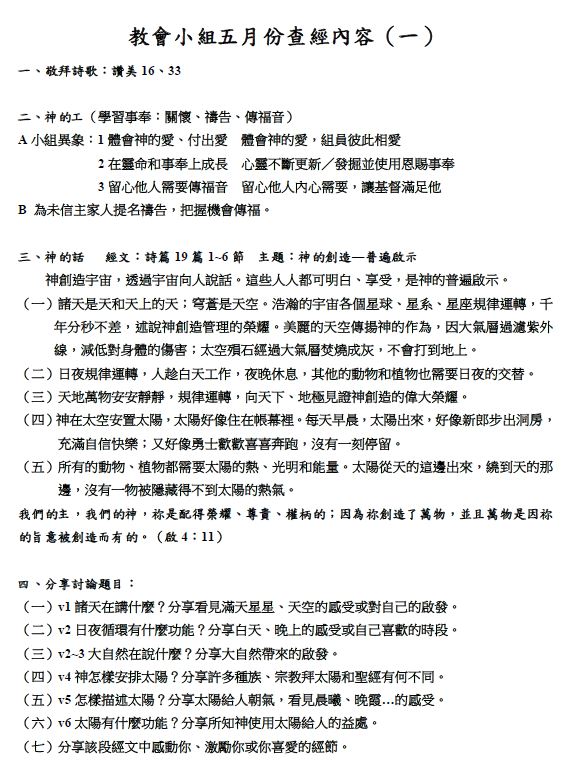 教會小組五月份查經內容（一）

一、敬拜詩歌：讚美 16、33

二、神的工（學習事奉：關懷、禱告、傳福音）
A 小組異象：1 體會神的愛、付出愛　體會神的愛，組員彼此相愛
2 在靈命和事奉上成長　心靈不斷更新／發掘並使用恩賜事奉
3 留心他人需要傳福音　留心他人內心需要，讓基督滿足他
B 為未信主家人提名禱告，把握機會傳福。

三、神的話　經文：詩篇 19 篇 1~6 節　主題：神的創造—普遍啟示
神創造宇宙，透過宇宙向人說話。這些人人都可明白、享受，是神的普遍啟示。
（一）諸天是天和天上的天；穹蒼是天空。浩瀚的宇宙各個星球、星系、星座規律運轉，千年分秒不差，述說神創造管理的榮耀。美麗的天空傳揚神的作為，因大氣層過濾紫外線，減低對身體的傷害；太空殞石經過大氣層焚燒成灰，不會打到地上。
（二）日夜規律運轉，人趁白天工作，夜晚休息，其他的動物和植物也需要日夜的交替。
（三）天地萬物安安靜靜，規律運轉，向天下、地極見證神創造的偉大榮耀。
（四）神在太空安置太陽，太陽好像住在帳幕裡。每天早晨，太陽出來，好像新郎步出洞房，充滿自信快樂；又好像勇士歡歡喜喜奔跑，沒有一刻停留。
（五）所有的動物、植物都需要太陽的熱、光明和能量。太陽從天的這邊出來，繞到天的那邊，沒有一物被隱藏得不到太陽的熱氣。
我們的主，我們的神，祢是配得榮耀、尊貴、權柄的；因為祢創造了萬物，並且萬物是因祢的旨意被創造而有的。（啟 4：11）

四、分享討論題目：
（一）v1 諸天在講什麼？分享看見滿天星星、天空的感受或對自己的啟發。
（二）v2 日夜循環有什麼功能？分享白天、晚上的感受或自己喜歡的時段。
（三）v2~3 大自然在說什麼？分享大自然帶來的啟發。
（四）v4 神怎樣安排太陽？分享許多種族、宗教拜太陽和聖經有何不同。
（五）v5 怎樣描述太陽？分享太陽給人朝氣，看見晨曦、晚霞...的感受。
（六）v6 太陽有什麼功能？分享所知神使用太陽給人的益處。
（七）分享該段經文中感動你、激勵你或你喜愛的經節。